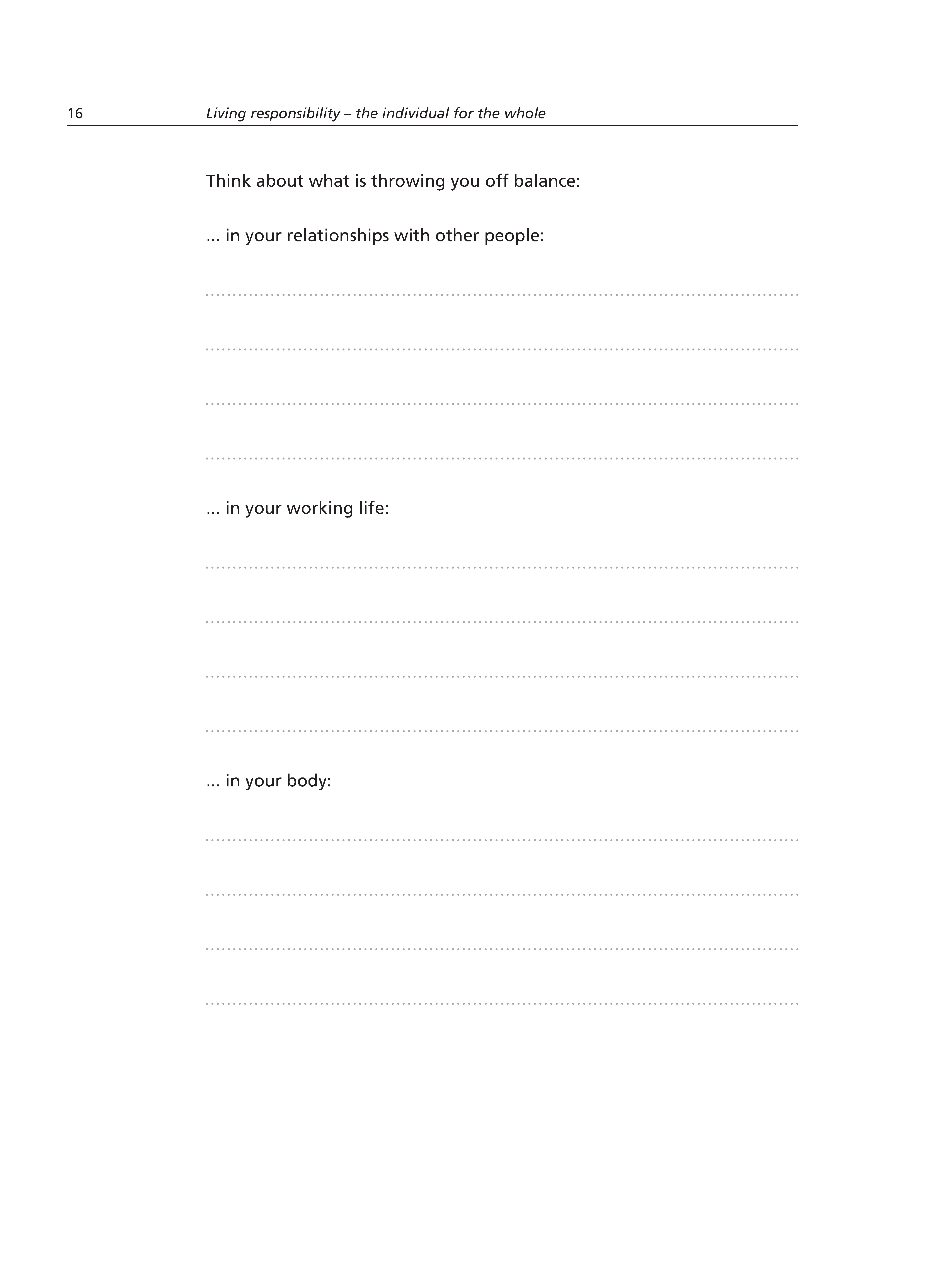 16 Living responsibility – the individual for the whole

Think about what is throwing you off balance:

... in your relationships with other people:

... in your working life:

... in your body: